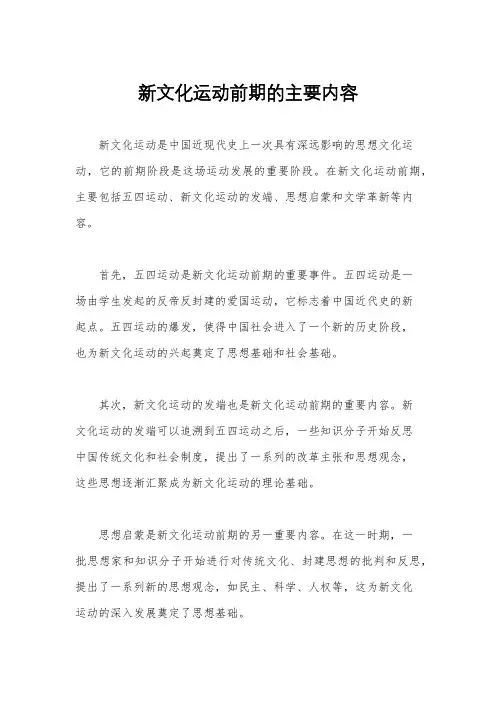 新文化运动前期的主要内容

新文化运动是中国近现代史上一次具有深远影响的思想文化运动，它的前期阶段是这场运动发展的重要阶段。在新文化运动前期，主要包括五四运动、新文化运动的发端、思想启蒙和文学革新等内容。

首先，五四运动是新文化运动前期的重要事件。五四运动是一场由学生发起的反帝反封建的爱国运动，它标志着中国近代史的新起点。五四运动的爆发，使得中国社会进入了一个新的历史阶段，也为新文化运动的兴起奠定了思想基础和社会基础。

其次，新文化运动的发端也是新文化运动前期的重要内容。新文化运动的发端可以追溯到五四运动之后，一些知识分子开始反思中国传统文化和社会制度，提出了一系列的改革主张和思想观念，这些思想逐渐汇聚成为新文化运动的理论基础。

思想启蒙是新文化运动前期的另一重要内容。在这一时期，一批思想家和知识分子开始进行对传统文化、封建思想的批判和反思，提出了一系列新的思想观念，如民主、科学、人权等，这为新文化运动的深入发展奠定了思想基础。